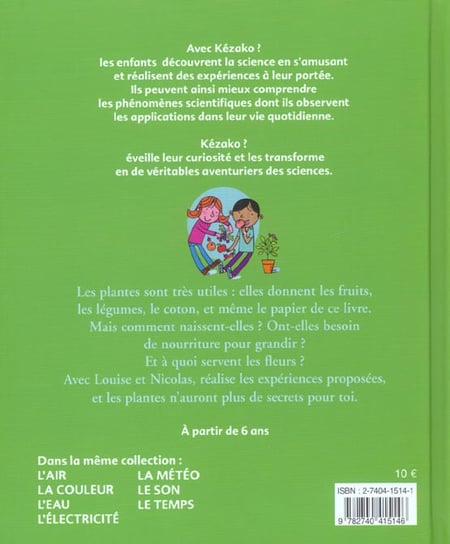 Avec Kézako ?
les enfants découvrent la science en s'amusant et réalisent des expériences à leur portée. Ils peuvent ainsi mieux comprendre les phénomènes scientifiques dont ils observent les applications dans leur vie quotidienne.

Kézako ?
éveille leur curiosité et les transforme en de véritables aventuriers des sciences.

Les plantes sont très utiles : elles donnent les fruits, les légumes, le coton, et même le papier de ce livre. Mais comment naissent-elles ? Ont-elles besoin de nourriture pour grandir ? Et à quoi servent les fleurs ? Avec Louise et Nicolas, réalise les expériences proposées, et les plantes n'auront plus de secrets pour toi.

À partir de 6 ans

Dans la même collection :
L'AIR
LA COULEUR
L'EAU
L'ÉLECTRICITÉ
LA MÉTÉO
LE SON
LE TEMPS

10 €

ISBN : 2-7404-1514-1

9 782740 415146